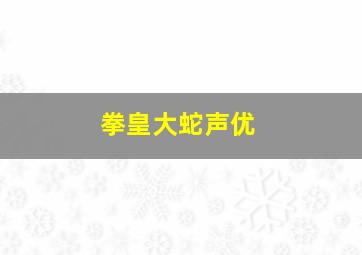 拳皇大蛇声优